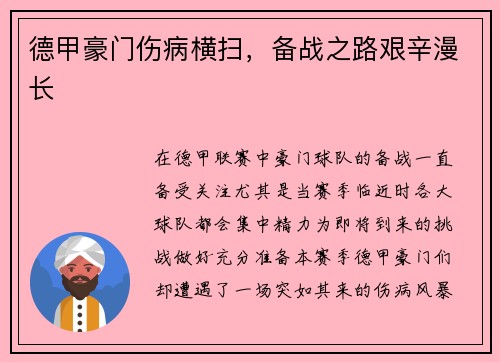 德甲豪门伤病横扫，备战之路艰辛漫长

在德甲联赛中豪门球队的备战一直备受关注尤其是当赛季临近时各大球队都会集中精力为即将到来的挑战做好充分准备本赛季德甲豪门们却遭遇了一场突如其来的伤病风暴